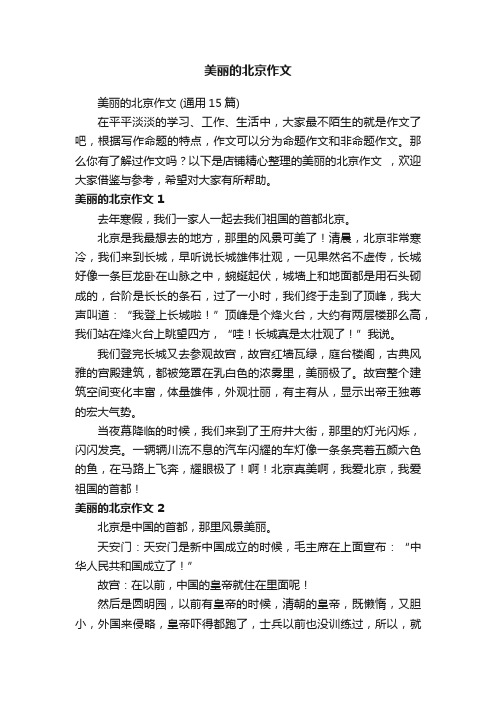 美丽的北京作文

美丽的北京作文 (通用 15 篇)

在平平淡淡的学习、工作、生活中，大家最不陌生的就是作文了吧，根据写作命题的特点，作文可以分为命题作文和非命题作文。那么你有了解过作文吗？以下是店铺精心整理的美丽的北京作文 ，欢迎大家借鉴与参考，希望对大家有所帮助。

美丽的北京作文 1

去年寒假，我们一家人一起去我们祖国的首都北京。

北京是我最想去的地方，那里的风景可美了！清晨，北京非常寒冷，我们来到长城，早听说长城雄伟壮观，一见果然名不虚传，长城好像一条巨龙卧在山脉之中，蜿蜒起伏，城墙上和地面都是用石头砌成的，台阶是长长的条石，过了一小时，我们终于走到了顶峰，我大声叫道：“我登上长城啦！”顶峰是个烽火台，大约有两层楼那么高，我们站在烽火台上眺望四方，“哇！长城真是太壮观了！”我说。

我们登完长城又去参观故宫，故宫红墙瓦绿，庭台楼阁，古典风雅的宫殿建筑，都被笼罩在乳白色的浓雾里，美丽极了。故宫整个建筑空间变化丰富，体量雄伟，外观壮丽，有主有从，显示出帝王独尊的宏大气势。

当夜幕降临的时候，我们来到了王府井大街，那里的灯光闪烁，闪闪发亮。一辆辆川流不息的汽车闪耀的车灯像一条条亮着五颜六色的鱼，在马路上飞奔，耀眼极了！啊！北京真美啊，我爱北京，我爱祖国的首都！

美丽的北京作文 2

北京是中国的首都，那里风景美丽。

天安门：天安门是新中国成立的时候，毛主席在上面宣布：“中华人民共和国成立了！”

故宫：在以前，中国的皇帝就住在里面呢！

然后是圆明园，以前有皇帝的时候，清朝的皇帝，既懒惰，又胆小，外国来侵略，皇帝吓得都跑了，士兵以前也没训练过，所以，就